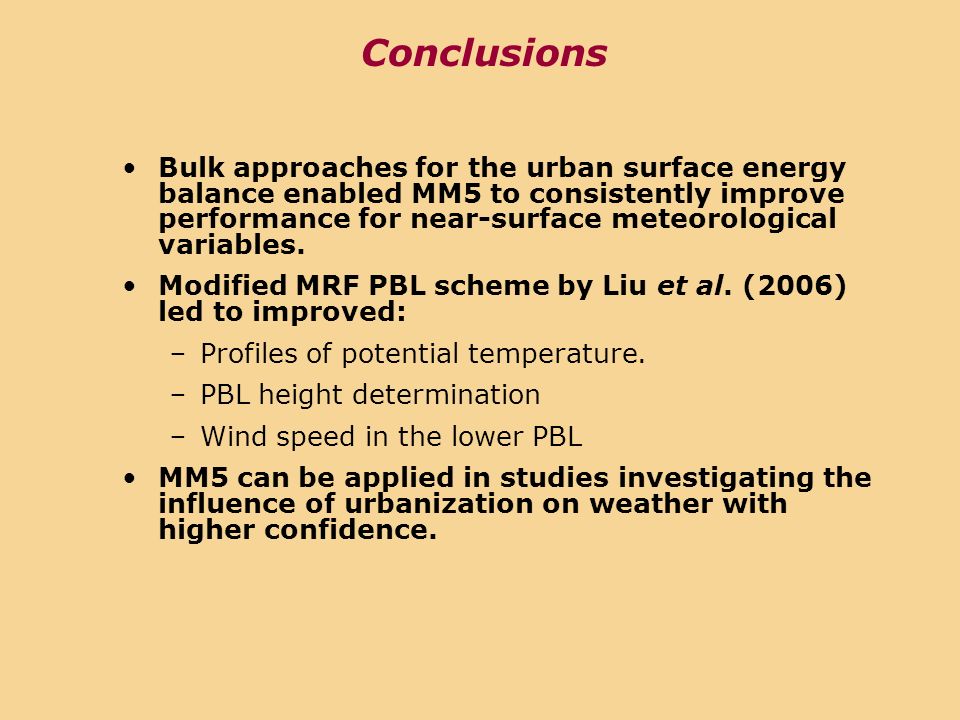 Conclusions

• Bulk approaches for the urban surface energy balance enabled MM5 to consistently improve performance for near-surface meteorological variables.

• Modified MRF PBL scheme by Liu et al. (2006) led to improved:

– Profiles of potential temperature.

– PBL height determination

– Wind speed in the lower PBL

• MM5 can be applied in studies investigating the influence of urbanization on weather with higher confidence.